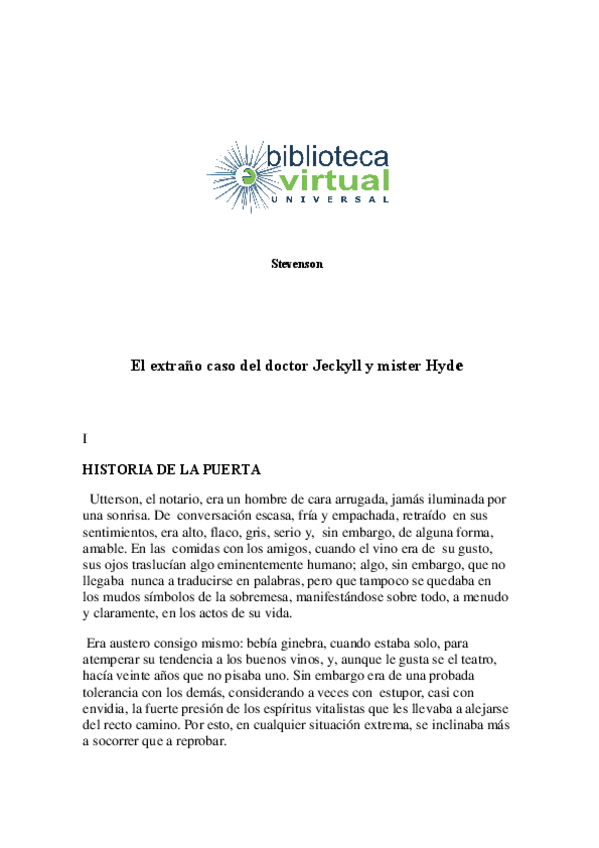 biblioteca
virtual
UNIVERSAL

Stevenson

El extraño caso del doctor Jeckyll y mister Hyde

I

HISTORIA DE LA PUERTA

Utterson, el notario, era un hombre de cara arrugada, jamás iluminada por una sonrisa. De conversación escasa, fría y empachada, retraído en sus sentimientos, era alto, flaco, gris, serio y, sin embargo, de alguna forma, amable. En las comidas con los amigos, cuando el vino era de su gusto, sus ojos traslucían algo eminentemente humano; algo, sin embargo, que no llegaba nunca a traducirse en palabras, pero que tampoco se quedaba en los mudos símbolos de la sobremesa, manifestándose sobre todo, a menudo y claramente, en los actos de su vida.

Era austero consigo mismo: bebía ginebra, cuando estaba solo, para atemperar su tendencia a los buenos vinos, y, aunque le gusta se el teatro, hacía veinte años que no pisaba uno. Sin embargo era de una probada tolerancia con los demás, considerando a veces con estupor, casi con envidia, la fuerte presión de los espíritus vitalistas que les llevaba a alejarse del recto camino. Por esto, en cualquier situación extrema, se inclinaba más a socorrer que a reprobar.